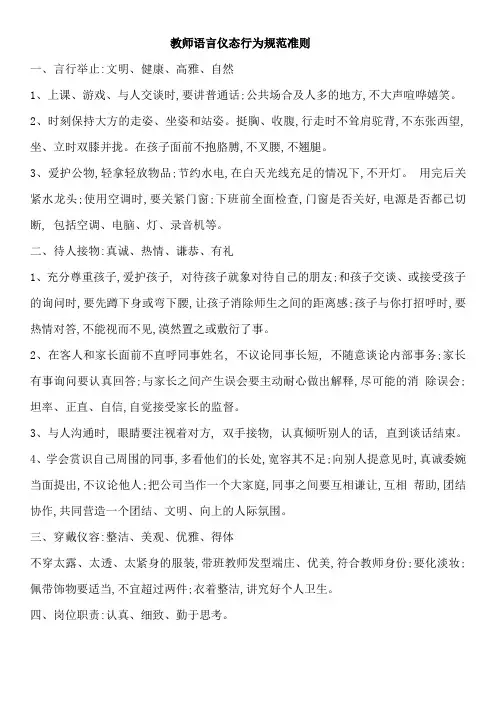 教师语言仪态行为规范准则

一、言行举止:文明、健康、高雅、自然

1、上课、游戏、与人交谈时,要讲普通话;公共场合及人多的地方,不大声喧哗嬉笑。

2、时刻保持大方的走姿、坐姿和站姿。挺胸、收腹,行走时不耸肩驼背,不东张西望,坐、立时双膝并拢。在孩子面前不抱胳膊,不叉腰,不翘腿。

3、爱护公物,轻拿轻放物品;节约水电,在白天光线充足的情况下,不开灯。 用完后关紧水龙头;使用空调时,要关紧门窗;下班前全面检查,门窗是否关好,电源是否都已切断, 包括空调、电脑、灯、录音机等。

二、待人接物:真诚、热情、谦恭、有礼

1、充分尊重孩子,爱护孩子, 对待孩子就象对待自己的朋友;和孩子交谈、或接受孩子的询问时,要先蹲下身或弯下腰,让孩子消除师生之间的距离感;孩子与你打招呼时,要热情对答,不能视而不见,漠然置之或敷衍了事。

2、在客人和家长面前不直呼同事姓名, 不议论同事长短, 不随意谈论内部事务;家长有事询问要认真回答;与家长之间产生误会要主动耐心做出解释,尽可能的消 除误会;坦率、正直、自信,自觉接受家长的监督。

3、与人沟通时, 眼睛要注视着对方, 双手接物, 认真倾听别人的话, 直到谈话结束。

4、学会赏识自己周围的同事,多看他们的长处,宽容其不足;向别人提意见时,真诚委婉当面提出,不议论他人;把公司当作一个大家庭,同事之间要互相谦让,互相 帮助,团结协作,共同营造一个团结、文明、向上的人际氛围。

三、穿戴仪容:整洁、美观、优雅、得体

不穿太露、太透、太紧身的服装,带班教师发型端庄、优美,符合教师身份;要化淡妆;佩带饰物要适当,不宜超过两件;衣着整洁,讲究好个人卫生。

四、岗位职责:认真、细致、勤于思考。